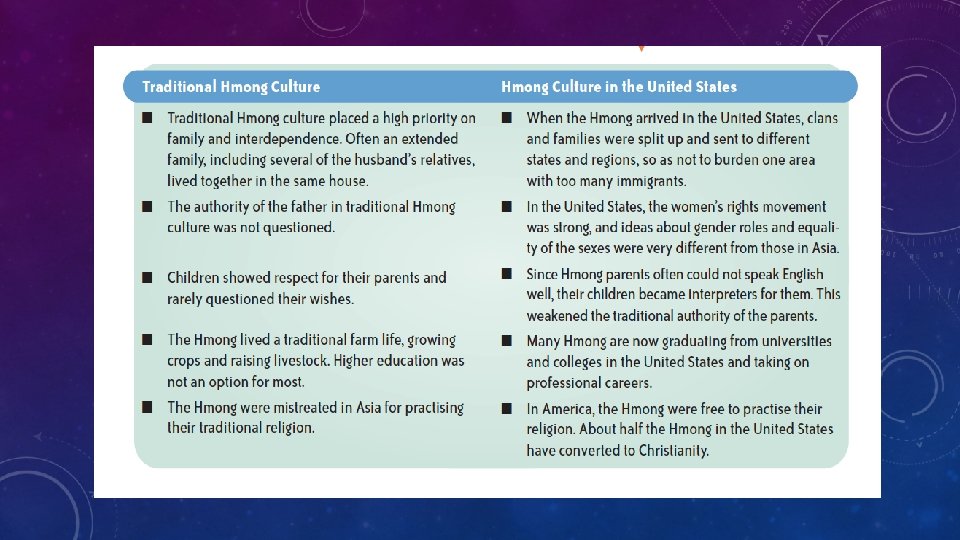 | Traditional Hmong Culture | Hmong Culture in the United States |
|---|---|
| ■ Traditional Hmong culture placed a high priority on family and interdependence. Often an extended family, including several of the husband's relatives, lived together in the same house. | ■ When the Hmong arrived in the United States, clans and families were split up and sent to different states and regions, so as not to burden one area with too many immigrants. |
| ■ The authority of the father in traditional Hmong culture was not questioned. | ■ In the United States, the women's rights movement was strong, and ideas about gender roles and equality of the sexes were very different from those in Asia. |
| ■ Children showed respect for their parents and rarely questioned their wishes. | ■ Since Hmong parents often could not speak English well, their children became interpreters for them. This weakened the traditional authority of the parents. |
| ■ The Hmong lived a traditional farm life, growing crops and raising livestock. Higher education was not an option for most. | ■ Many Hmong are now graduating from universities and colleges in the United States and taking on professional careers. |
| ■ The Hmong were mistreated in Asia for practising their traditional religion. | ■ In America, the Hmong were free to practise their religion. About half the Hmong in the United States have converted to Christianity. |